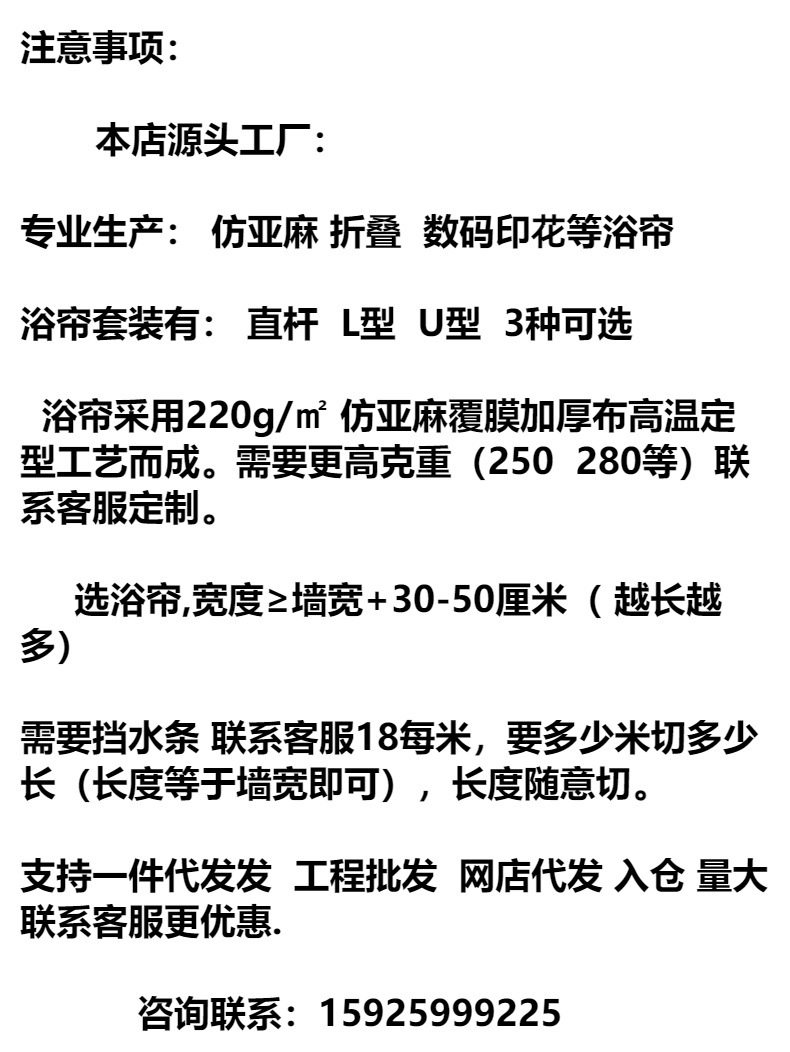 注意事项：

本店源头工厂：

专业生产： 仿亚麻 折叠 数码印花等浴帘

浴帘套装有： 直杆 L型 U型 3种可选

浴帘采用220g/㎡ 仿亚麻覆膜加厚布高温定型工艺而成。需要更高克重（250 280等）联系客服定制。

选浴帘,宽度≥墙宽+30-50厘米（ 越长越多)

需要挡水条 联系客服18每米，要多少米切多少长（长度等于墙宽即可），长度随意切。

支持一件代发发 工程批发 网店代发 入仓 量大联系客服更优惠.

咨询联系：15925999225